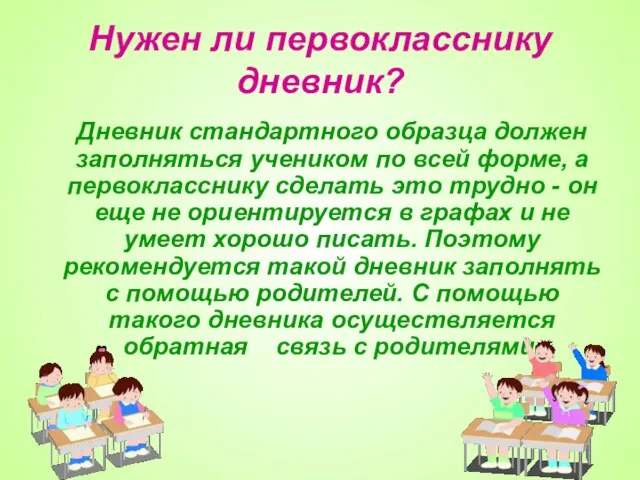 Нужен ли первокласснику дневник?

Дневник стандартного образца должен заполняться учеником по всей форме, а первокласснику сделать это трудно - он еще не ориентируется в графах и не умеет хорошо писать. Поэтому рекомендуется такой дневник заполнять с помощью родителей. С помощью такого дневника осуществляется обратная связь с родителями